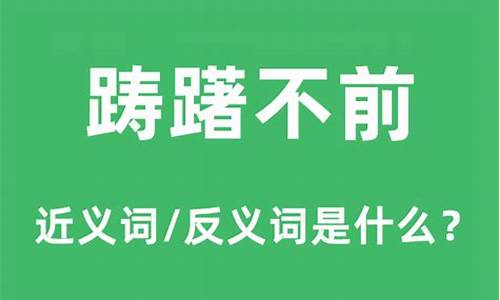 踌躇不前

近义词/反义词是什么？